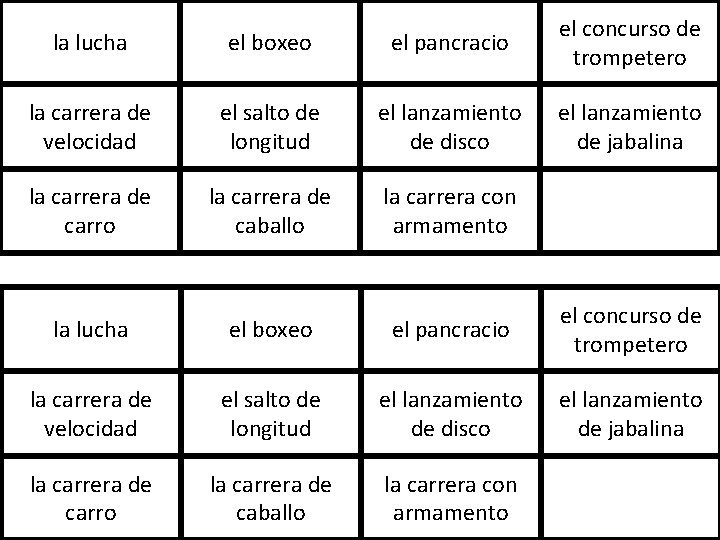 | la lucha | el boxeo | el pancracio | el concurso de trompetero |
|---|---|---|---|
| la carrera de velocidad | el salto de longitud | el lanzamiento de disco | el lanzamiento de jabalina |
| la carrera de carro | la carrera de caballo | la carrera con armamento | |

| la lucha | el boxeo | el pancracio | el concurso de trompetero |
|---|---|---|---|
| la carrera de velocidad | el salto de longitud | el lanzamiento de disco | el lanzamiento de jabalina |
| la carrera de carro | la carrera de caballo | la carrera con armamento | |